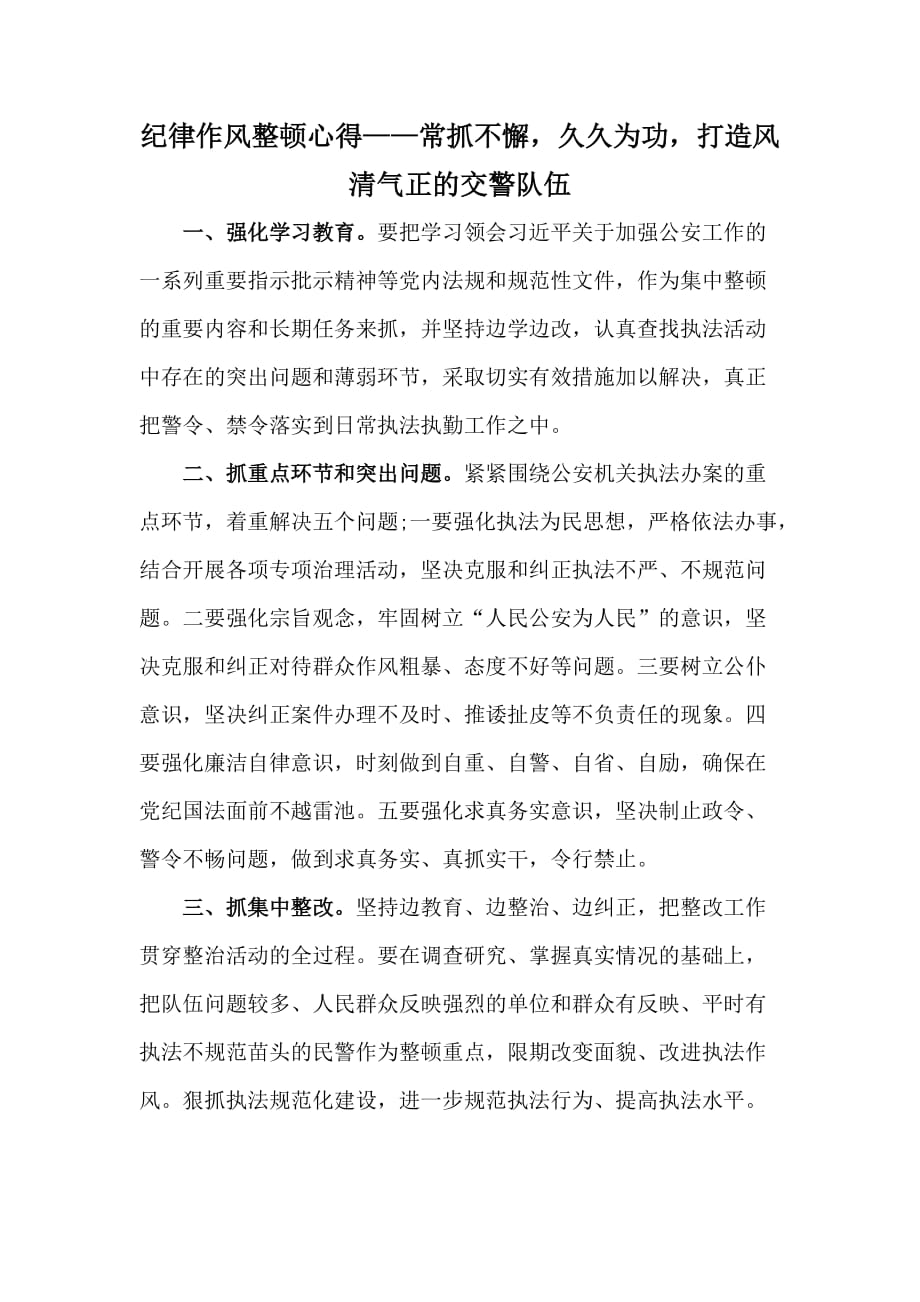 纪律作风整顿心得——常抓不懈，久久为功，打造风清气正的交警队伍

一、强化学习教育。要把学习领会习近平关于加强公安工作的一系列重要指示批示精神等党内法规和规范性文件，作为集中整顿的重要内容和长期任务来抓，并坚持边学边改，认真查找执法活动中存在的突出问题和薄弱环节，采取切实有效措施加以解决，真正把警令、禁令落实到日常执法执勤工作之中。

二、抓重点环节和突出问题。紧紧围绕公安机关执法办案的重点环节，着重解决五个问题;一要强化执法为民思想，严格依法办事，结合开展各项专项治理活动，坚决克服和纠正执法不严、不规范问题。二要强化宗旨观念，牢固树立“人民公安为人民”的意识，坚决克服和纠正对待群众作风粗暴、态度不好等问题。三要树立公仆意识，坚决纠正案件办理不及时、推诿扯皮等不负责任的现象。四要强化廉洁自律意识，时刻做到自重、自警、自省、自励，确保在党纪国法面前不越雷池。五要强化求真务实意识，坚决制止政令、警令不畅问题，做到求真务实、真抓实干，令行禁止。

三、抓集中整改。坚持边教育、边整治、边纠正，把整改工作贯穿整治活动的全过程。要在调查研究、掌握真实情况的基础上，把队伍问题较多、人民群众反映强烈的单位和群众有反映、平时有执法不规范苗头的民警作为整顿重点，限期改变面貌、改进执法作风。狠抓执法规范化建设，进一步规范执法行为、提高执法水平。